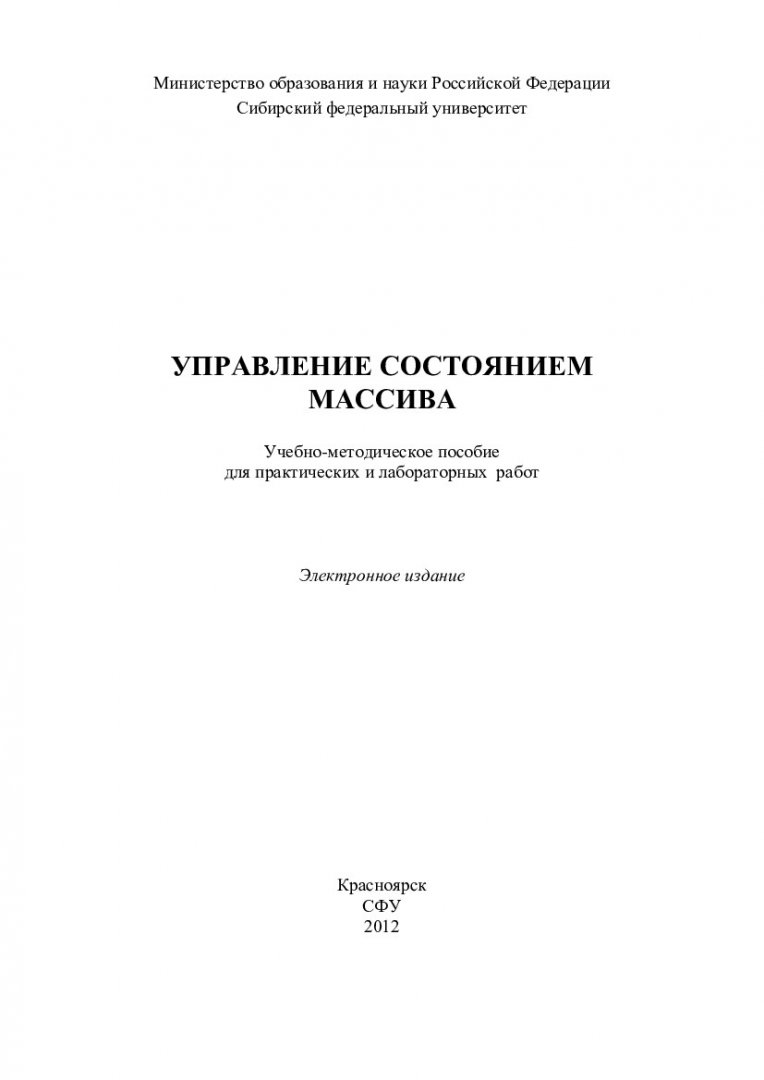 Министерство образования и науки Российской Федерации
Сибирский федеральный университет

УПРАВЛЕНИЕ СОСТОЯНИЕМ МАССИВА

Учебно-методическое пособие
для практических и лабораторных работ

Электронное издание

Красноярск
СФУ
2012